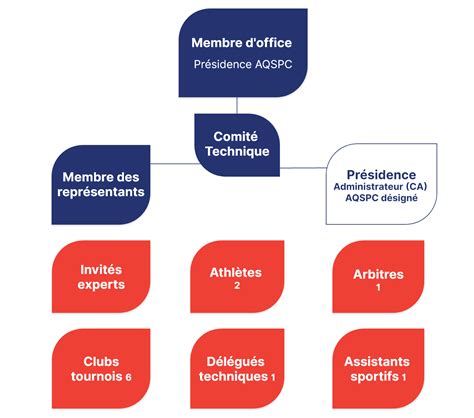 Membre d'office
Présidence AQSPC

Comité Technique

Membre des représentants

Présidence
Administrateur (CA) AQSPC désigné

Invités experts

Athlètes
2

Arbitres
1

Clubs tournois 6

Délégués techniques 1

Assistants sportifs 1